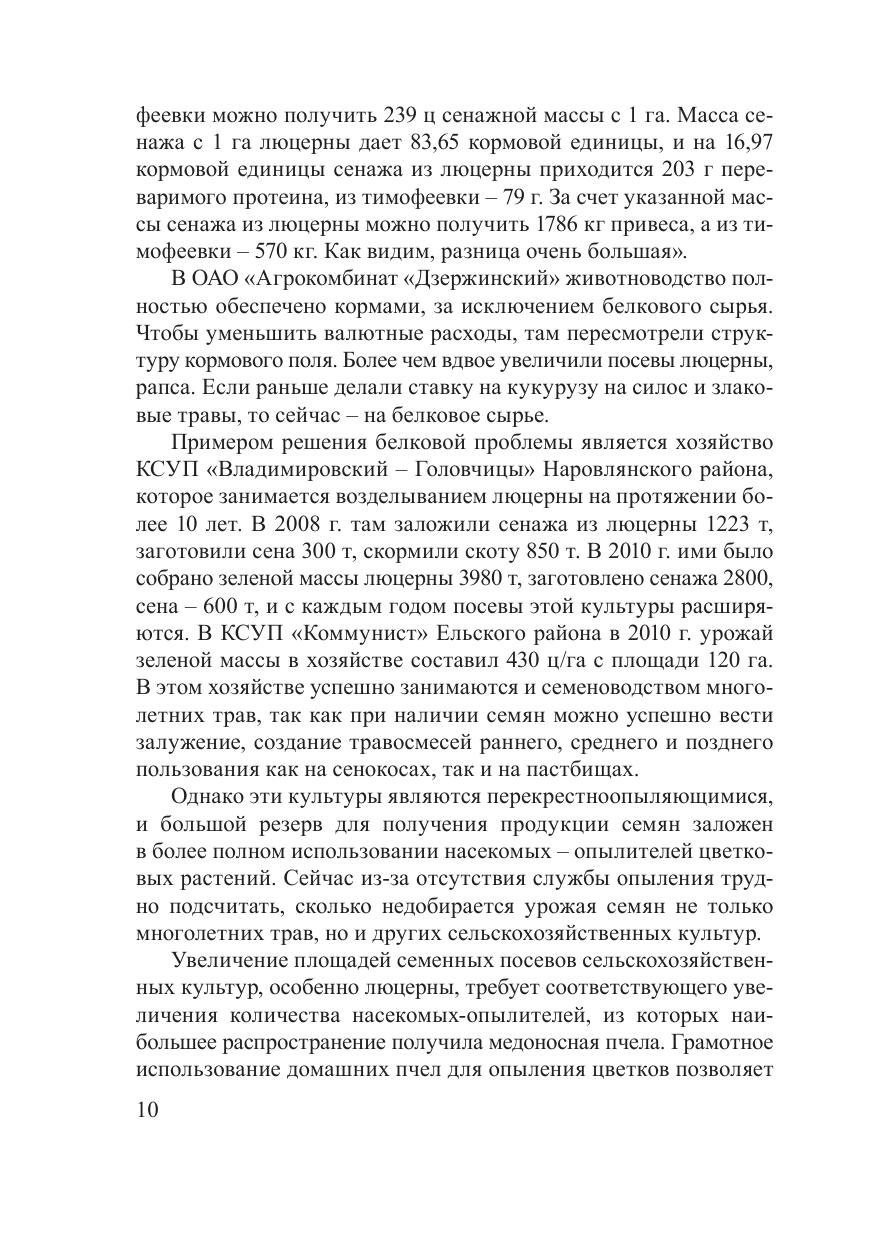 феевки можно получить 239 ц сенажной массы с 1 га. Масса сенажа с 1 га люцерны дает 83,65 кормовой единицы, и на 16,97 кормовой единицы сенажа из люцерны приходится 203 г переваримого протеина, из тимофеевки – 79 г. За счет указанной массы сенажа из люцерны можно получить 1786 кг привеса, а из тимофеевки – 570 кг. Как видим, разница очень большая».

В ОАО «Агрокомбинат «Дзержинский» животноводство полностью обеспечено кормами, за исключением белкового сырья. Чтобы уменьшить валютные расходы, там пересмотрели структуру кормового поля. Более чем вдвое увеличили посевы люцерны, рапса. Если раньше делали ставку на кукурузу на силос и злаковые травы, то сейчас – на белковое сырье.

Примером решения белковой проблемы является хозяйство КСУП «Владимировский – Головчицы» Наровлянского района, которое занимается возделыванием люцерны на протяжении более 10 лет. В 2008 г. там заложили сенажа из люцерны 1223 т, заготовили сена 300 т, скормили скоту 850 т. В 2010 г. ими было собрано зеленой массы люцерны 3980 т, заготовлено сенажа 2800, сена – 600 т, и с каждым годом посевы этой культуры расширяются. В КСУП «Коммунист» Ельского района в 2010 г. урожай зеленой массы в хозяйстве составил 430 ц/га с площади 120 га. В этом хозяйстве успешно занимаются и семеноводством многолетних трав, так как при наличии семян можно успешно вести залужение, создание травосмесей раннего, среднего и позднего пользования как на сенокосах, так и на пастбищах.

Однако эти культуры являются перекрестноопыляющимися, и большой резерв для получения продукции семян заложен в более полном использовании насекомых – опылителей цветковых растений. Сейчас из-за отсутствия службы опыления трудно подсчитать, сколько недобирается урожая семян не только многолетних трав, но и других сельскохозяйственных культур.

Увеличение площадей семенных посевов сельскохозяйственных культур, особенно люцерны, требует соответствующего увеличения количества насекомых-опылителей, из которых наибольшее распространение получила медоносная пчела. Грамотное использование домашних пчел для опыления цветков позволяет

10